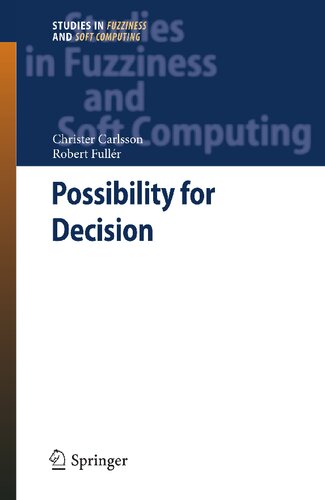 STUDIES IN FUZZINESS AND SOFT COMPUTING

Studies in Fuzziness and Soft Computing

Christer Carlsson
Robert Fullér

Possibility for Decision

Springer